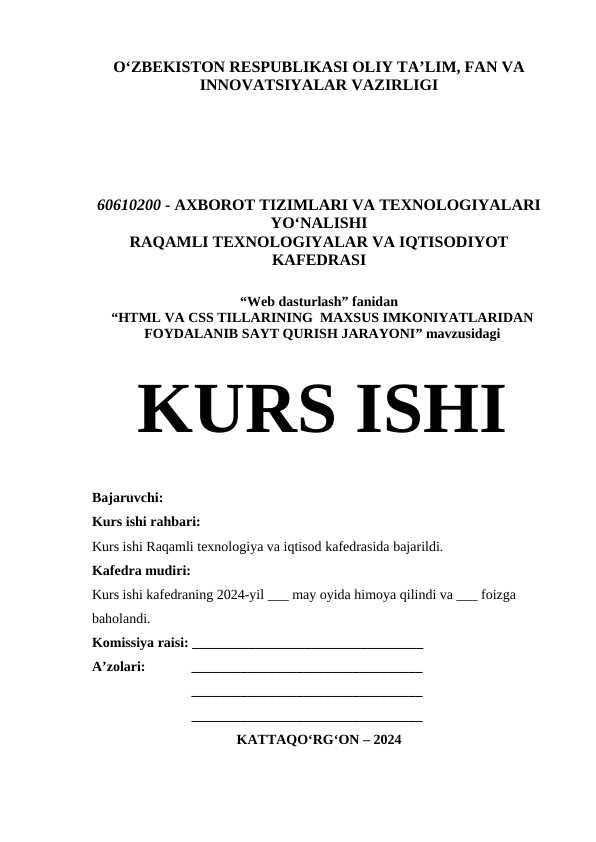 O‘ZBEKISTON RESPUBLIKASI OLIY TA’LIM, FAN VA INNOVATSIYALAR VAZIRLIGI

60610200 - AXBOROT TIZIMLARI VA TEXNOLOGIYALARI YO‘NALISHI
RAQAMLI TEXNOLOGIYALAR VA IQTISODIYOT KAFEDRASI

“Web dasturlash” fanidan
“HTML VA CSS TILLARINING MAXSUS IMKONIYATLARIDAN FOYDALANIB SAYT QURISH JARAYONI” mavzusidagi

KURS ISHI

Bajaruvchi:

Kurs ishi rahbari:

Kurs ishi Raqamli texnologiya va iqtisod kafedrasida bajarildi.

Kafedra mudiri:

Kurs ishi kafedraning 2024-yil ___ may oyida himoya qilindi va ___ foizga baholandi.

Komissiya raisi: ________________________________

A’zolari: ________________________________
________________________________
________________________________

KATTAQO‘RG‘ON – 2024